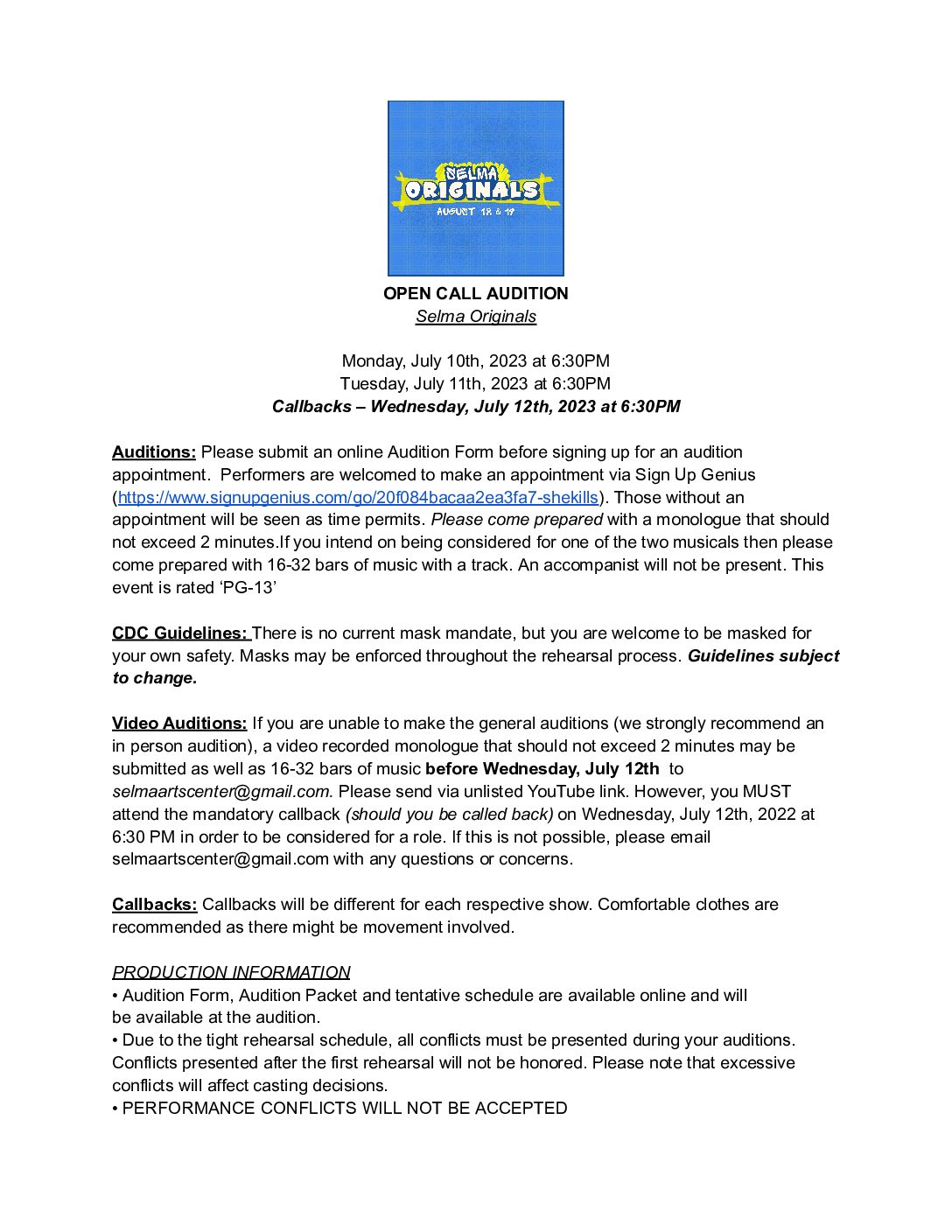 SELMA ORIGINALS
AUGUST 18 & 19

OPEN CALL AUDITION
Selma Originals

Monday, July 10th, 2023 at 6:30PM
Tuesday, July 11th, 2023 at 6:30PM
Callbacks – Wednesday, July 12th, 2023 at 6:30PM

Auditions: Please submit an online Audition Form before signing up for an audition appointment. Performers are welcomed to make an appointment via Sign Up Genius (https://www.signupgenius.com/go/20f084bacaa2ea3fa7-shekills). Those without an appointment will be seen as time permits. Please come prepared with a monologue that should not exceed 2 minutes.If you intend on being considered for one of the two musicals then please come prepared with 16-32 bars of music with a track. An accompanist will not be present. This event is rated 'PG-13'

CDC Guidelines: There is no current mask mandate, but you are welcome to be masked for your own safety. Masks may be enforced throughout the rehearsal process. Guidelines subject to change.

Video Auditions: If you are unable to make the general auditions (we strongly recommend an in person audition), a video recorded monologue that should not exceed 2 minutes may be submitted as well as 16-32 bars of music before Wednesday, July 12th to selmaartscenter@gmail.com. Please send via unlisted YouTube link. However, you MUST attend the mandatory callback (should you be called back) on Wednesday, July 12th, 2022 at 6:30 PM in order to be considered for a role. If this is not possible, please email selmaartscenter@gmail.com with any questions or concerns.

Callbacks: Callbacks will be different for each respective show. Comfortable clothes are recommended as there might be movement involved.

PRODUCTION INFORMATION
• Audition Form, Audition Packet and tentative schedule are available online and will be available at the audition.
• Due to the tight rehearsal schedule, all conflicts must be presented during your auditions. Conflicts presented after the first rehearsal will not be honored. Please note that excessive conflicts will affect casting decisions.
• PERFORMANCE CONFLICTS WILL NOT BE ACCEPTED